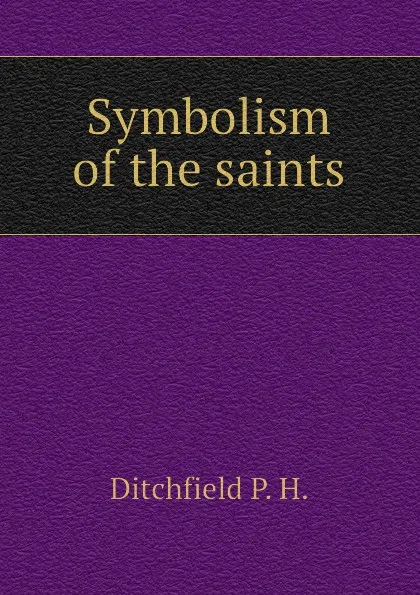 Symbolism of the saints

Ditchfield P. H.